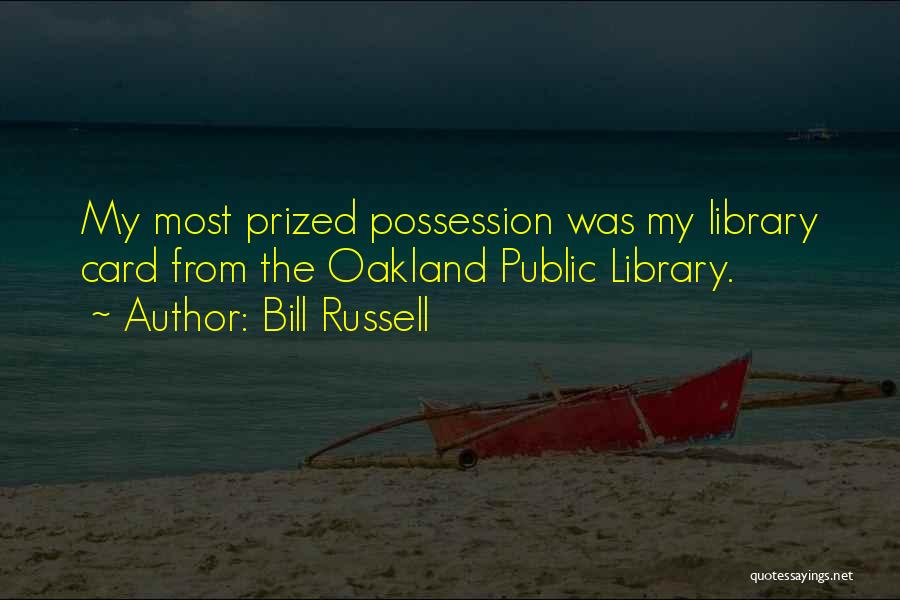 My most prized possession was my library card from the Oakland Public Library.
~ Author: Bill Russell

quotessayings.net